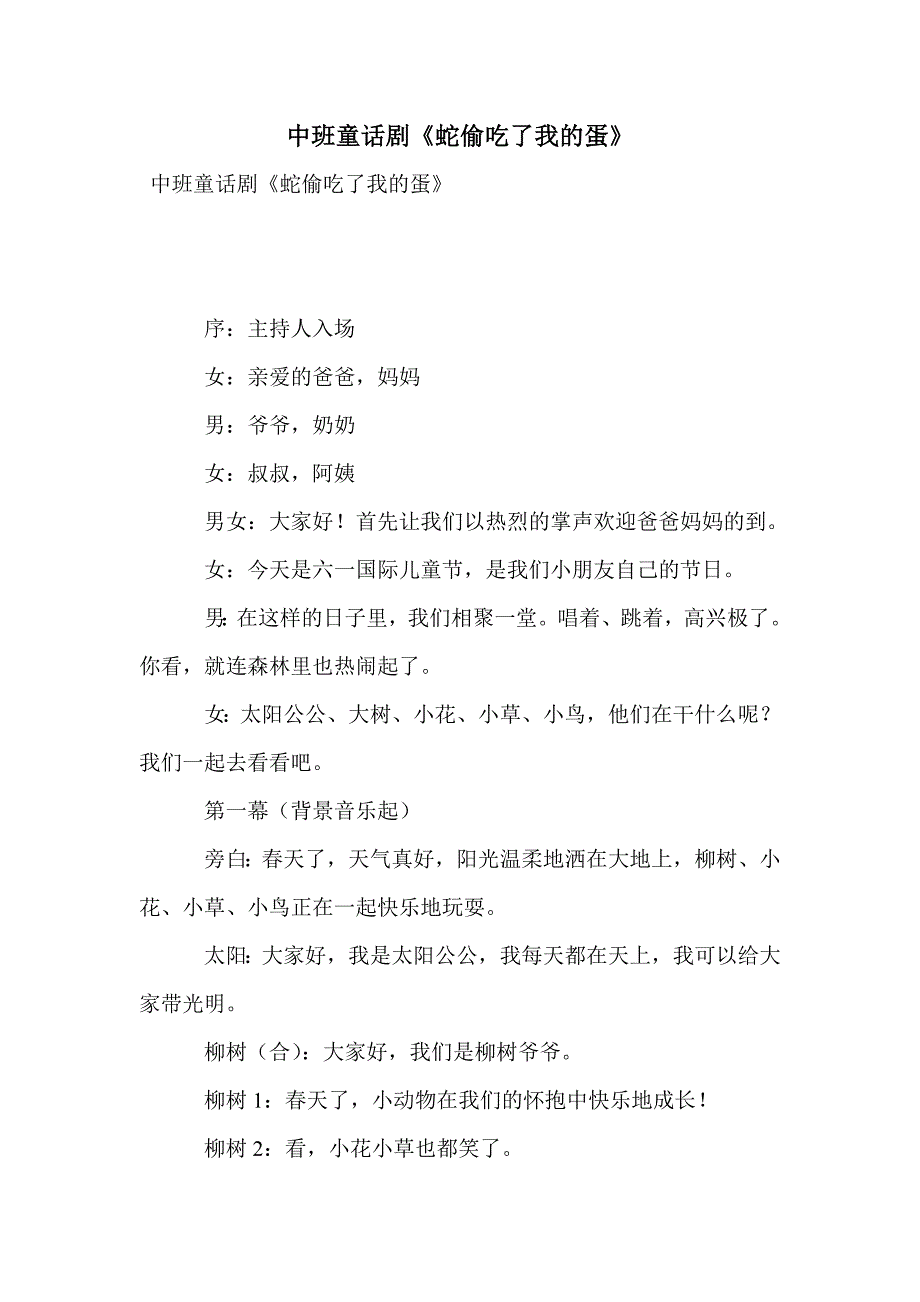 中班童话剧《蛇偷吃了我的蛋》

中班童话剧《蛇偷吃了我的蛋》

序：主持人入场

女：亲爱的爸爸，妈妈

男：爷爷，奶奶

女：叔叔，阿姨

男女：大家好！首先让我们以热烈的掌声欢迎爸爸妈妈的到。

女：今天是六一国际儿童节，是我们小朋友自己的节日。

男：在这样的日子里，我们相聚一堂。唱着、跳着，高兴极了。你看，就连森林里也热闹起了。

女：太阳公公、大树、小花、小草、小鸟，他们在干什么呢？我们一起去看看吧。

第一幕（背景音乐起）

旁白：春天了，天气真好，阳光温柔地洒在大地上，柳树、小花、小草、小鸟正在一起快乐地玩耍。

太阳：大家好，我是太阳公公，我每天都在天上，我可以给大家带光明。

柳树（合）：大家好，我们是柳树爷爷。

柳树 1：春天了，小动物在我们的怀抱中快乐地成长！

柳树 2：看，小花小草也都笑了。